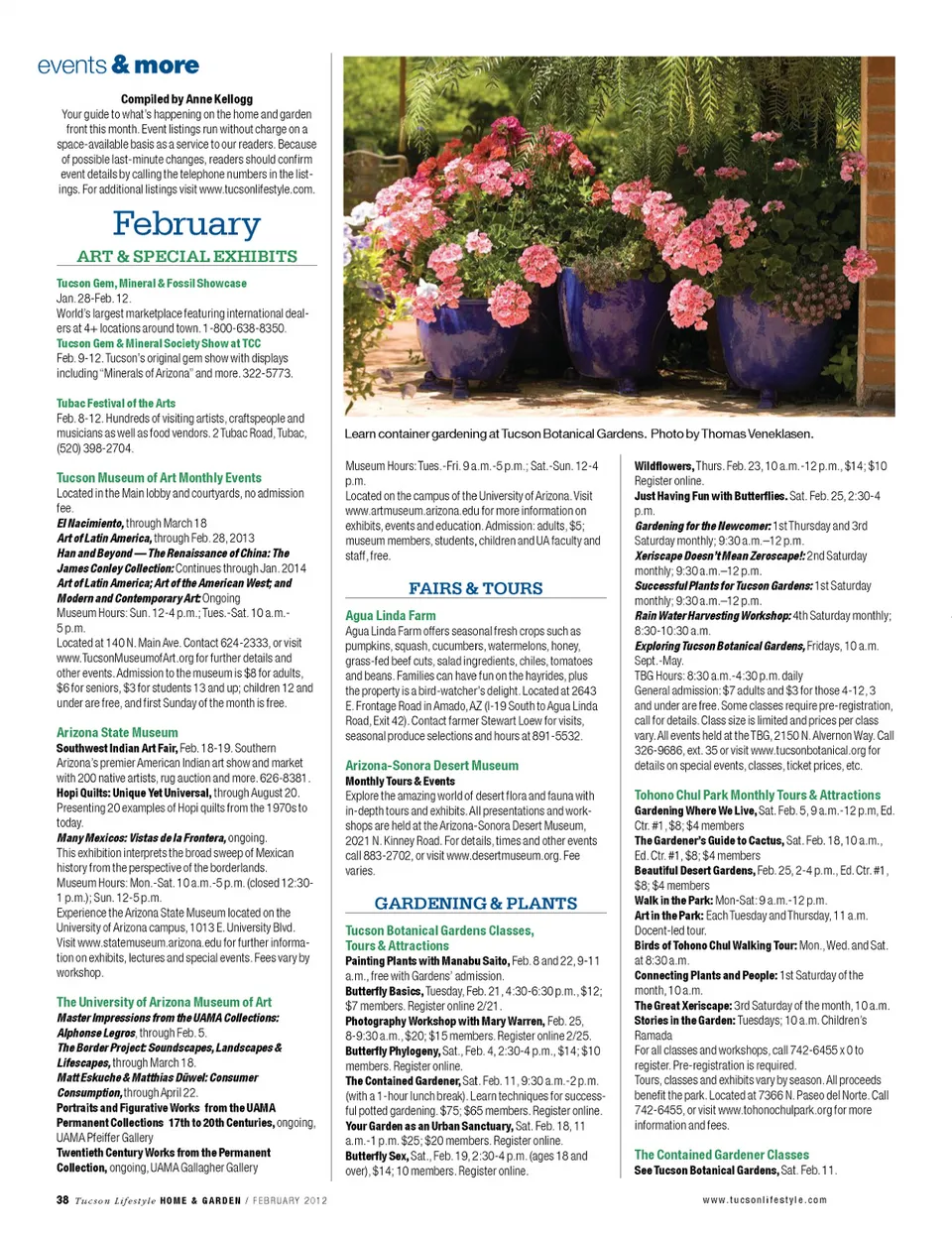 events & more

Compiled by Anne Kellogg
Your guide to what's happening on the home and garden front this month. Event listings run without charge on a space-available basis as a service to our readers. Because of possible last-minute changes, readers should confirm event details by calling the telephone numbers in the listings. For additional listings visit www.tucsonlifestyle.com.

February
ART & SPECIAL EXHIBITS

Tucson Gem, Mineral & Fossil Showcase
Jan. 28-Feb. 12.
World's largest marketplace featuring international dealers at 4+ locations around town. 1-800-638-8350.
Tucson Gem & Mineral Society Show at TCC
Feb. 9-12. Tucson's original gem show with displays including "Minerals of Arizona" and more. 322-5773.

Tubac Festival of the Arts
Feb. 8-12. Hundreds of visiting artists, craftspeople and musicians as well as food vendors. 2 Tubac Road, Tubac, (520) 398-2704.

Tucson Museum of Art Monthly Events
Located in the Main lobby and courtyards, no admission fee.
El Nacimiento, through March 18
Art of Latin America, through Feb. 28, 2013
Han and Beyond — The Renaissance of China: The James Conley Collection: Continues through Jan. 2014
Art of Latin America; Art of the American West; and Modern and Contemporary Art: Ongoing
Museum Hours: Sun. 12-4 p.m.; Tues.-Sat. 10 a.m.-5 p.m.
Located at 140 N. Main Ave. Contact 624-2333, or visit www.TucsonMuseumofArt.org for further details and other events. Admission to the museum is $8 for adults, $6 for seniors, $3 for students 13 and up; children 12 and under are free, and first Sunday of the month is free.

Arizona State Museum
Southwest Indian Art Fair, Feb. 18-19. Southern Arizona's premier American Indian art show and market with 200 native artists, rug auction and more. 626-8381.
Hopi Quilts: Unique Yet Universal, through August 20. Presenting 20 examples of Hopi quilts from the 1970s to today.
Many Mexicos: Vistas de la Frontera, ongoing. This exhibition interprets the broad sweep of Mexican history from the perspective of the borderlands.
Museum Hours: Mon.-Sat. 10 a.m.-5 p.m. (closed 12:30-1 p.m.); Sun. 12-5 p.m.
Experience the Arizona State Museum located on the University of Arizona campus, 1013 E. University Blvd. Visit www.statemuseum.arizona.edu for further information on exhibits, lectures and special events. Fees vary by workshop.

The University of Arizona Museum of Art
Master Impressions from the UAMA Collections: Alphonse Legros, through Feb. 5.
The Border Project: Soundscapes, Landscapes & Lifescapes, through March 18.
Matt Eskuche & Matthias Düwel: Consumer Consumption, through April 22.
Portraits and Figurative Works from the UAMA Permanent Collections 17th to 20th Centuries, ongoing, UAMA Pfeiffer Gallery
Twentieth Century Works from the Permanent Collection, ongoing, UAMA Gallagher Gallery

Learn container gardening at Tucson Botanical Gardens. Photo by Thomas Veneklasen.

Museum Hours: Tues.-Fri. 9 a.m.-5 p.m.; Sat.-Sun. 12-4 p.m.
Located on the campus of the University of Arizona. Visit www.artmuseum.arizona.edu for more information on exhibits, events and education. Admission: adults, $5; museum members, students, children and UA faculty and staff, free.

FAIRS & TOURS

Agua Linda Farm
Agua Linda Farm offers seasonal fresh crops such as pumpkins, squash, cucumbers, watermelons, honey, grass-fed beef cuts, salad ingredients, chiles, tomatoes and beans. Families can have fun on the hayrides, plus the property is a bird-watcher's delight. Located at 2643 E. Frontage Road in Amado, AZ (I-19 South to Agua Linda Road, Exit 42). Contact farmer Stewart Loew for visits, seasonal produce selections and hours at 891-5532.

Arizona-Sonora Desert Museum
Monthly Tours & Events
Explore the amazing world of desert flora and fauna with in-depth tours and exhibits. All presentations and workshops are held at the Arizona-Sonora Desert Museum, 2021 N. Kinney Road. For details, times and other events call 883-2702, or visit www.desertmuseum.org. Fee varies.

GARDENING & PLANTS

Tucson Botanical Gardens Classes, Tours & Attractions
Painting Plants with Manabu Saito, Feb. 8 and 22, 9-11 a.m., free with Gardens' admission.
Butterfly Basics, Tuesday, Feb. 21, 4:30-6:30 p.m., $12; $7 members. Register online 2/21.
Photography Workshop with Mary Warren, Feb. 25, 8-9:30 a.m., $20; $15 members. Register online 2/25.
Butterfly Phylogeny, Sat., Feb. 4, 2:30-4 p.m., $14; $10 members. Register online.
The Contained Gardener, Sat. Feb. 11, 9:30 a.m.-2 p.m. (with a 1-hour lunch break). Learn techniques for successful potted gardening. $75; $65 members. Register online.
Your Garden as an Urban Sanctuary, Sat. Feb. 18, 11 a.m.-1 p.m. $25; $20 members. Register online.
Butterfly Sex, Sat., Feb. 19, 2:30-4 p.m. (ages 18 and over), $14; 10 members. Register online.

Wildflowers, Thurs. Feb. 23, 10 a.m.-12 p.m., $14; $10 Register online.
Just Having Fun with Butterflies. Sat. Feb. 25, 2:30-4 p.m.
Gardening for the Newcomer: 1st Thursday and 3rd Saturday monthly; 9:30 a.m.–12 p.m.
Xeriscape Doesn't Mean Zeroscape!: 2nd Saturday monthly; 9:30 a.m.–12 p.m.
Successful Plants for Tucson Gardens: 1st Saturday monthly; 9:30 a.m.–12 p.m.
Rain Water Harvesting Workshop: 4th Saturday monthly; 8:30-10:30 a.m.
Exploring Tucson Botanical Gardens, Fridays, 10 a.m. Sept.-May.
TBG Hours: 8:30 a.m.-4:30 p.m. daily
General admission: $7 adults and $3 for those 4-12, 3 and under are free. Some classes require pre-registration, call for details. Class size is limited and prices per class vary. All events held at the TBG, 2150 N. Alvernon Way. Call 326-9686, ext. 35 or visit www.tucsonbotanical.org for details on special events, classes, ticket prices, etc.

Tohono Chul Park Monthly Tours & Attractions
Gardening Where We Live, Sat. Feb. 5, 9 a.m.-12 p.m, Ed. Ctr. #1, $8; $4 members
The Gardener's Guide to Cactus, Sat. Feb. 18, 10 a.m., Ed. Ctr. #1, $8; $4 members
Beautiful Desert Gardens, Feb. 25, 2-4 p.m., Ed. Ctr. #1, $8; $4 members
Walk in the Park: Mon-Sat: 9 a.m.-12 p.m.
Art in the Park: Each Tuesday and Thursday, 11 a.m. Docent-led tour.
Birds of Tohono Chul Walking Tour: Mon., Wed. and Sat. at 8:30 a.m.
Connecting Plants and People: 1st Saturday of the month, 10 a.m.
The Great Xeriscape: 3rd Saturday of the month, 10 a.m.
Stories in the Garden: Tuesdays; 10 a.m. Children's Ramada
For all classes and workshops, call 742-6455 x 0 to register. Pre-registration is required.
Tours, classes and exhibits vary by season. All proceeds benefit the park. Located at 7366 N. Paseo del Norte. Call 742-6455, or visit www.tohonochulpark.org for more information and fees.

The Contained Gardener Classes
See Tucson Botanical Gardens, Sat. Feb. 11.

38 Tucson Lifestyle HOME & GARDEN / FEBRUARY 2012

www.tucsonlifestyle.com